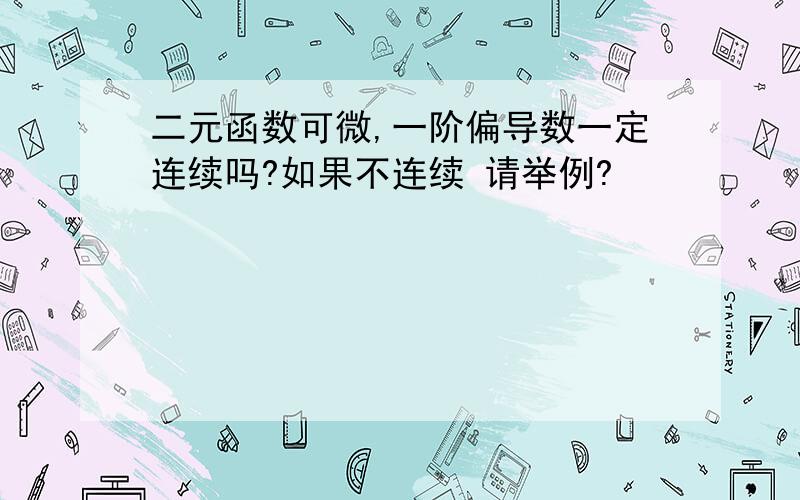 二元函数可微,一阶偏导数一定连续吗?如果不连续 请举例?

STATIONERY